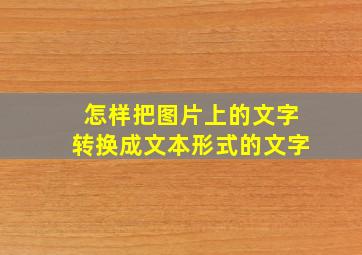 怎样把图片上的文字
转换成文本形式的文字